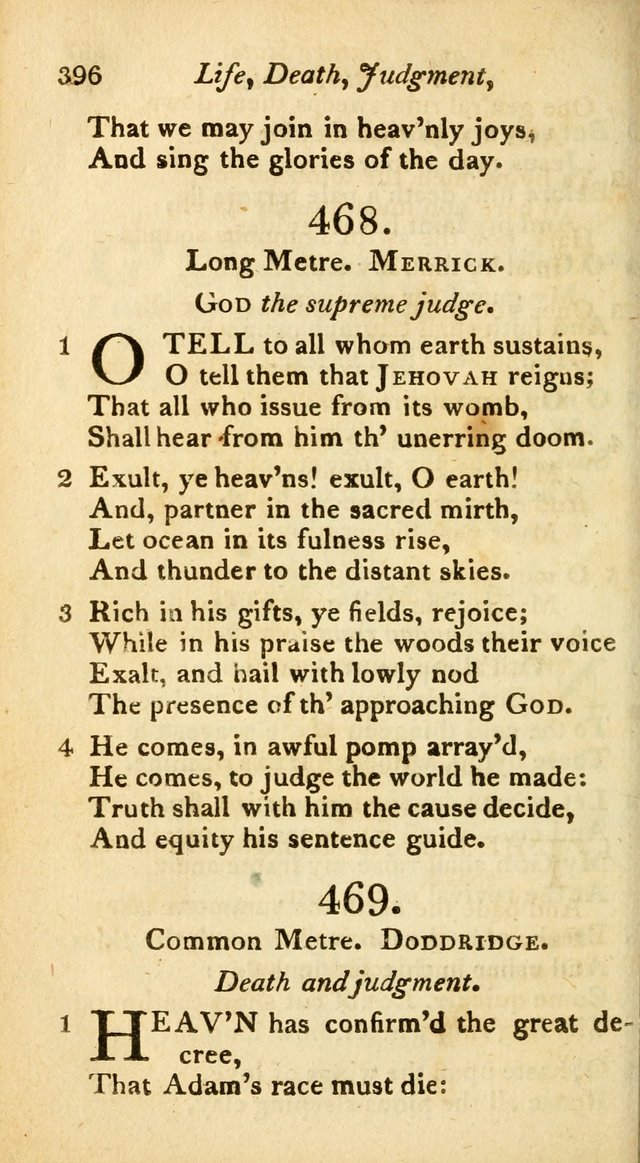 396 Life, Death, Judgment,

That we may join in heav'nly joys,
And sing the glories of the day.

468.

Long Metre. MERRICK.

GOD the supreme judge.

1 O TELL to all whom earth sustains,
O tell them that JEHOVAH reigns;
That all who issue from its womb,
Shall hear from him th' unerring doom.

2 Exult, ye heav'ns! exult, O earth!
And, partner in the sacred mirth,
Let ocean in its fulness rise,
And thunder to the distant skies.

3 Rich in his gifts, ye fields, rejoice;
While in his praise the woods their voice
Exalt, and hail with lowly nod
The presence of th' approaching GOD.

4 He comes, in awful pomp array'd,
He comes, to judge the world he made:
Truth shall with him the cause decide,
And equity his sentence guide.

469.

Common Metre. DODDRIDGE.

Death and judgment.

1 HEAV'N has confirm'd the great decree,
That Adam's race must die: